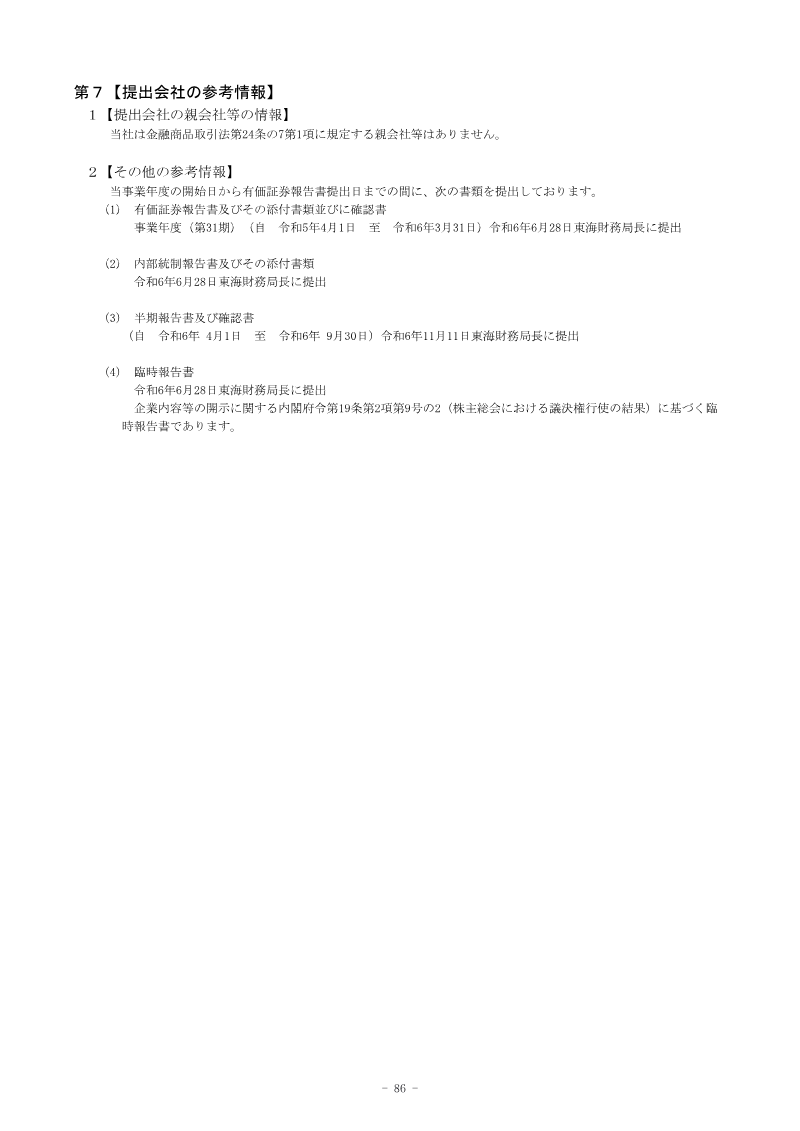 第７【提出会社の参考情報】

１【提出会社の親会社等の情報】

当社は金融商品取引法第24条の7第1項に規定する親会社等はありません。

２【その他の参考情報】

当事業年度の開始日から有価証券報告書提出日までの間に、次の書類を提出しております。

(1) 有価証券報告書及びその添付書類並びに確認書
事業年度（第31期）（自　令和5年4月1日　至　令和6年3月31日）令和6年6月28日東海財務局長に提出

(2) 内部統制報告書及びその添付書類
令和6年6月28日東海財務局長に提出

(3) 半期報告書及び確認書
（自　令和6年 4月1日　至　令和6年 9月30日）令和6年11月11日東海財務局長に提出

(4) 臨時報告書
令和6年6月28日東海財務局長に提出
企業内容等の開示に関する内閣府令第19条第2項第9号の2（株主総会における議決権行使の結果）に基づく臨時報告書であります。

- 86 -